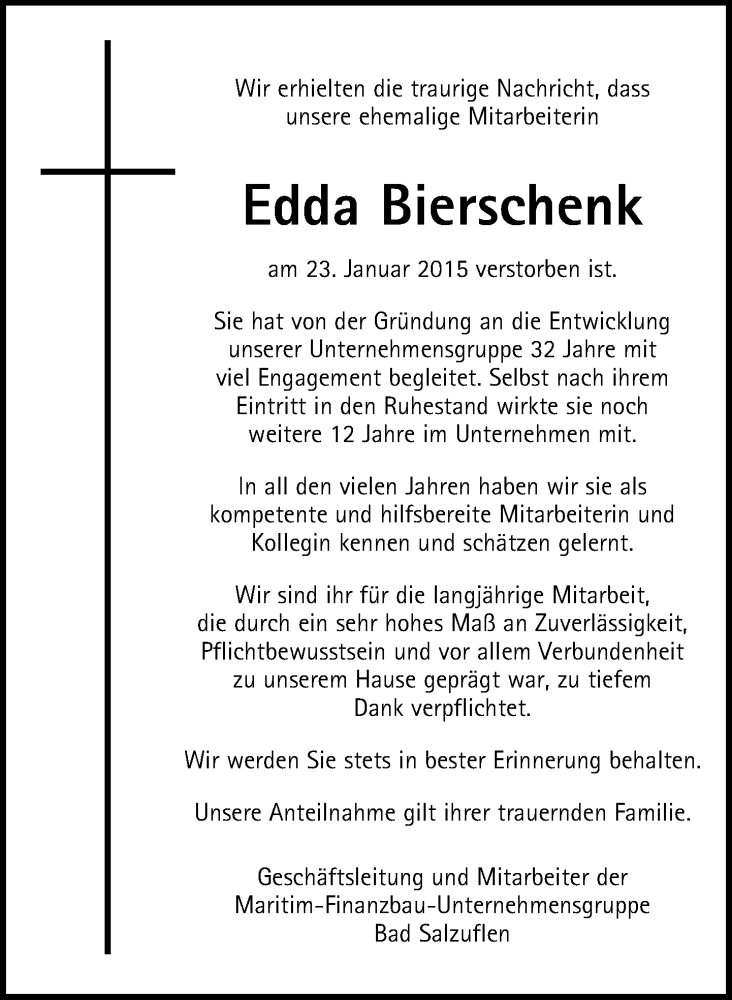 Wir erhielten die traurige Nachricht, dass unsere ehemalige Mitarbeiterin

Edda Bierschenk

am 23. Januar 2015 verstorben ist.

Sie hat von der Gründung an die Entwicklung unserer Unternehmensgruppe 32 Jahre mit viel Engagement begleitet. Selbst nach ihrem Eintritt in den Ruhestand wirkte sie noch weitere 12 Jahre im Unternehmen mit.

In all den vielen Jahren haben wir sie als kompetente und hilfsbereite Mitarbeiterin und Kollegin kennen und schätzen gelernt.

Wir sind ihr für die langjährige Mitarbeit, die durch ein sehr hohes Maß an Zuverlässigkeit, Pflichtbewusstsein und vor allem Verbundenheit zu unserem Hause geprägt war, zu tiefem Dank verpflichtet.

Wir werden Sie stets in bester Erinnerung behalten.

Unsere Anteilnahme gilt ihrer trauernden Familie.

Geschäftsleitung und Mitarbeiter der Maritim-Finanzbau-Unternehmensgruppe Bad Salzuflen